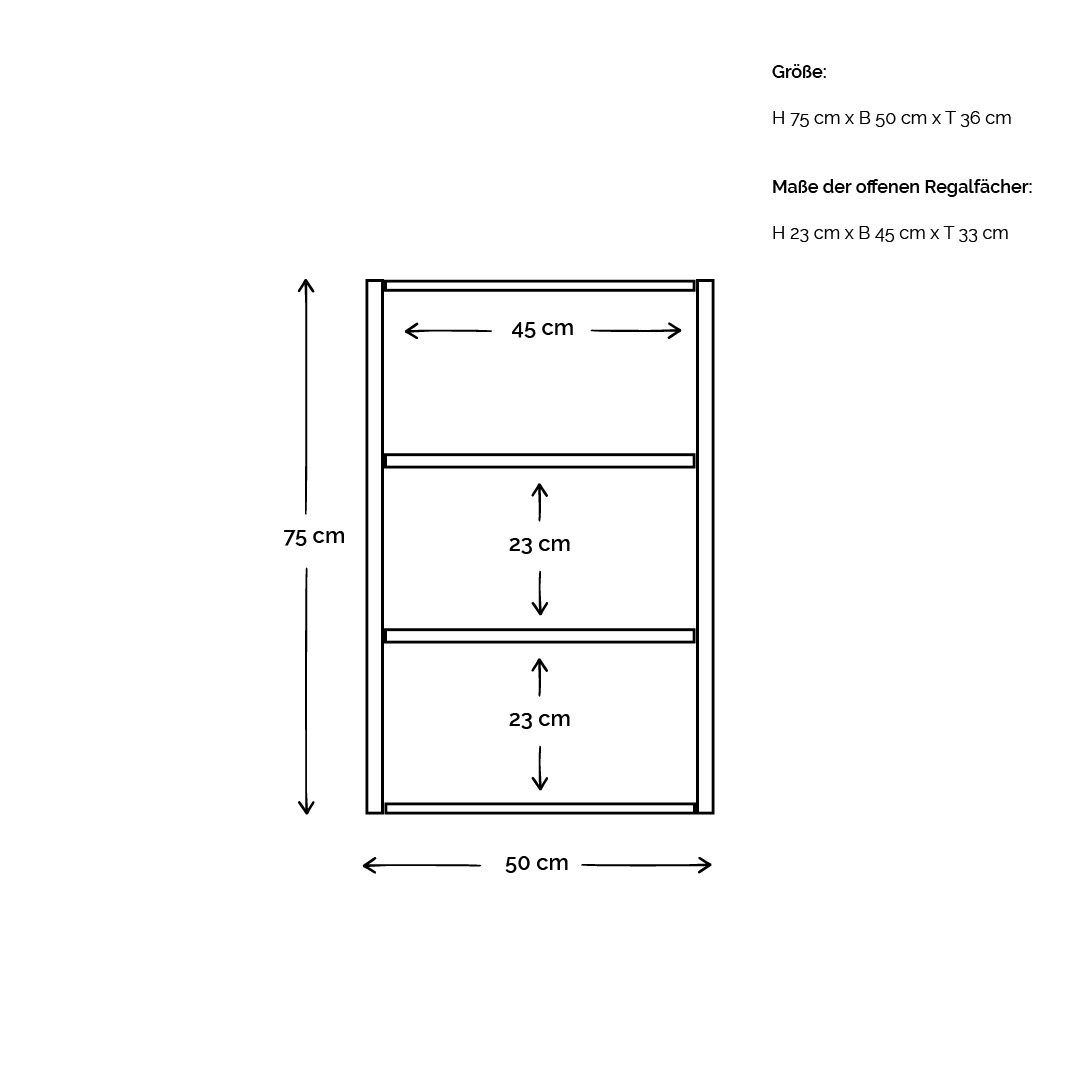 Größe:

H 75 cm x B 50 cm x T 36 cm

Maße der offenen Regalfächer:

H 23 cm x B 45 cm x T 33 cm

45 cm

75 cm

23 cm

23 cm

50 cm